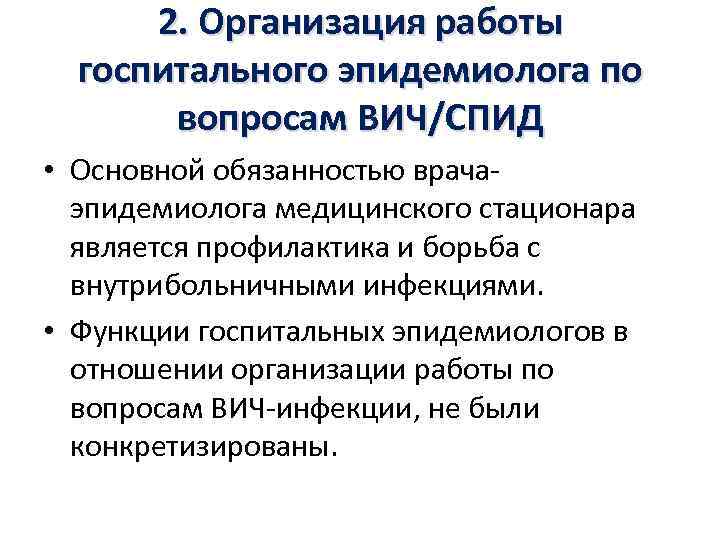 2. Организация работы госпитального эпидемиолога по вопросам ВИЧ/СПИД

• Основной обязанностью врача-эпидемиолога медицинского стационара является профилактика и борьба с внутрибольничными инфекциями.

• Функции госпитальных эпидемиологов в отношении организации работы по вопросам ВИЧ-инфекции, не были конкретизированы.